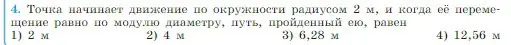 4. Точка начинает движение по окружности радиусом 2 м, и когда её перемещение равно по модулю диаметру, путь, пройденный ею, равен
1) 2 м
2) 4 м
3) 6,28 м
4) 12,56 м